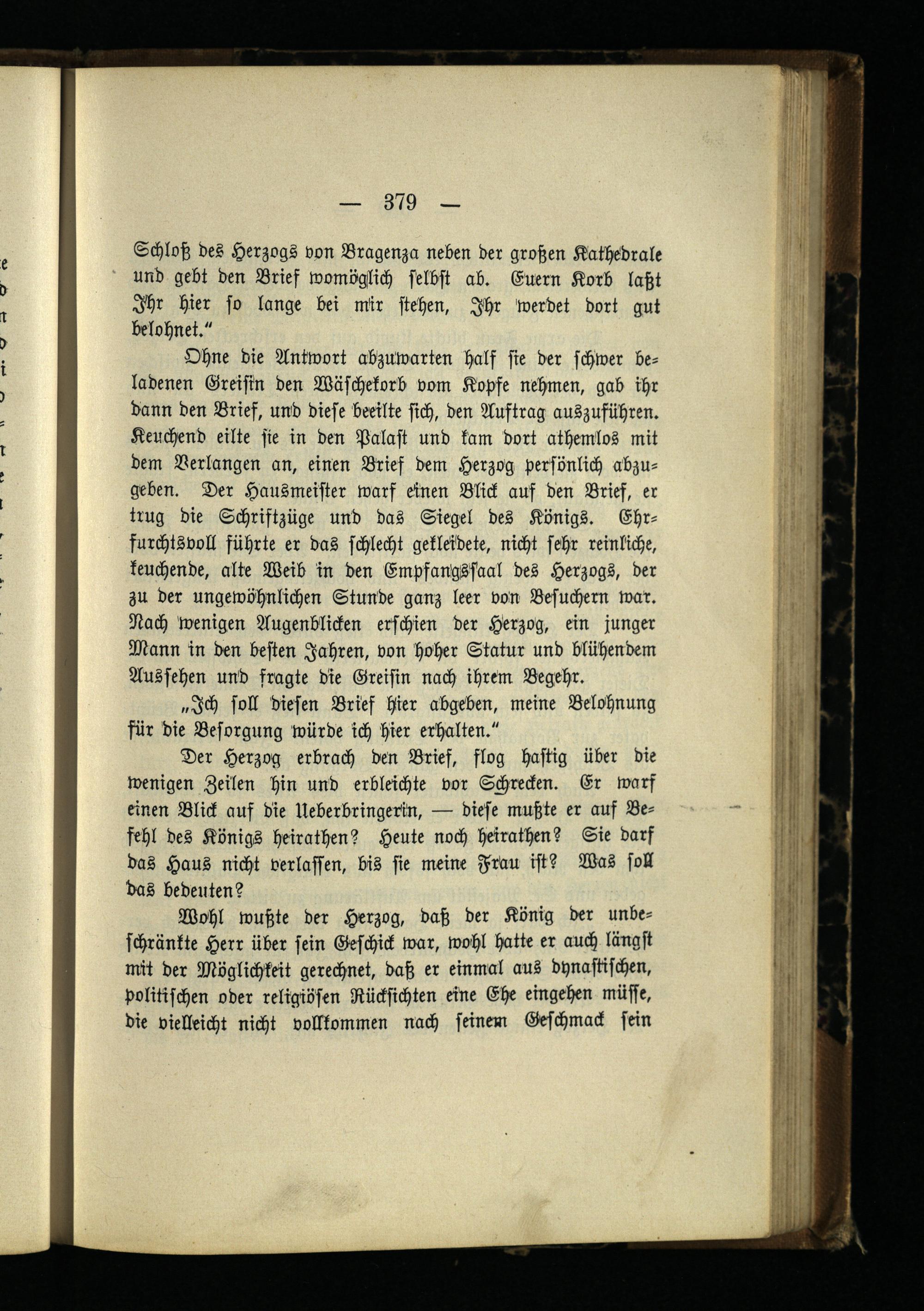 — 379 —

Schloß des Herzogs von Bragenza neben der großen Kathedrale und gebt den Brief womöglich selbst ab. Euern Korb laßt Ihr hier so lange bei mir stehen, Ihr werdet dort gut belohnet."

Ohne die Antwort abzuwarten half sie der schwer beladenen Greisin den Wäschekorb vom Kopfe nehmen, gab ihr dann den Brief, und diese beeilte sich, den Auftrag auszuführen. Keuchend eilte sie in den Palast und kam dort athemlos mit dem Verlangen an, einen Brief dem Herzog persönlich abzugeben. Der Hausmeister warf einen Blick auf den Brief, er trug die Schriftzüge und das Siegel des Königs. Ehrfurchtsvoll führte er das schlecht gekleidete, nicht sehr reinliche, keuchende, alte Weib in den Empfangssaal des Herzogs, der zu der ungewöhnlichen Stunde ganz leer von Besuchern war. Nach wenigen Augenblicken erschien der Herzog, ein junger Mann in den besten Jahren, von hoher Statur und blühendem Aussehen und fragte die Greisin nach ihrem Begehr.

„Ich soll diesen Brief hier abgeben, meine Belohnung für die Besorgung würde ich hier erhalten."

Der Herzog erbrach den Brief, flog hastig über die wenigen Zeilen hin und erbleichte vor Schrecken. Er warf einen Blick auf die Ueberbringerin, — diese mußte er auf Befehl des Königs heirathen? Heute noch heirathen? Sie darf das Haus nicht verlassen, bis sie meine Frau ist? Was soll das bedeuten?

Wohl wußte der Herzog, daß der König der unbeschränkte Herr über sein Geschick war, wohl hatte er auch längst mit der Möglichkeit gerechnet, daß er einmal aus dynastischen, politischen oder religiösen Rücksichten eine Ehe eingehen müsse, die vielleicht nicht vollkommen nach seinem Geschmack sein